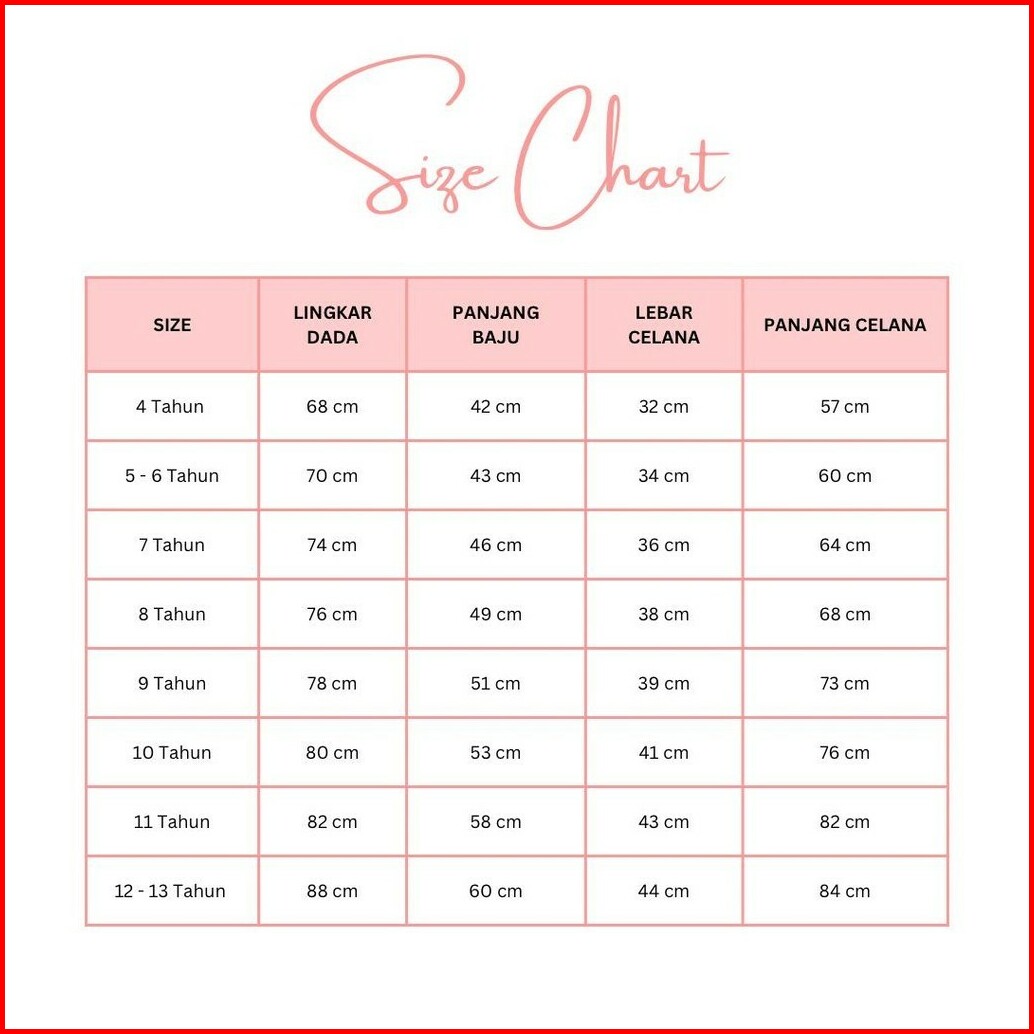 Size Chart

| SIZE | LINGKAR DADA | PANJANG BAJU | LEBAR CELANA | PANJANG CELANA |
|---|---|---|---|---|
| 4 Tahun | 68 cm | 42 cm | 32 cm | 57 cm |
| 5 - 6 Tahun | 70 cm | 43 cm | 34 cm | 60 cm |
| 7 Tahun | 74 cm | 46 cm | 36 cm | 64 cm |
| 8 Tahun | 76 cm | 49 cm | 38 cm | 68 cm |
| 9 Tahun | 78 cm | 51 cm | 39 cm | 73 cm |
| 10 Tahun | 80 cm | 53 cm | 41 cm | 76 cm |
| 11 Tahun | 82 cm | 58 cm | 43 cm | 82 cm |
| 12 - 13 Tahun | 88 cm | 60 cm | 44 cm | 84 cm |